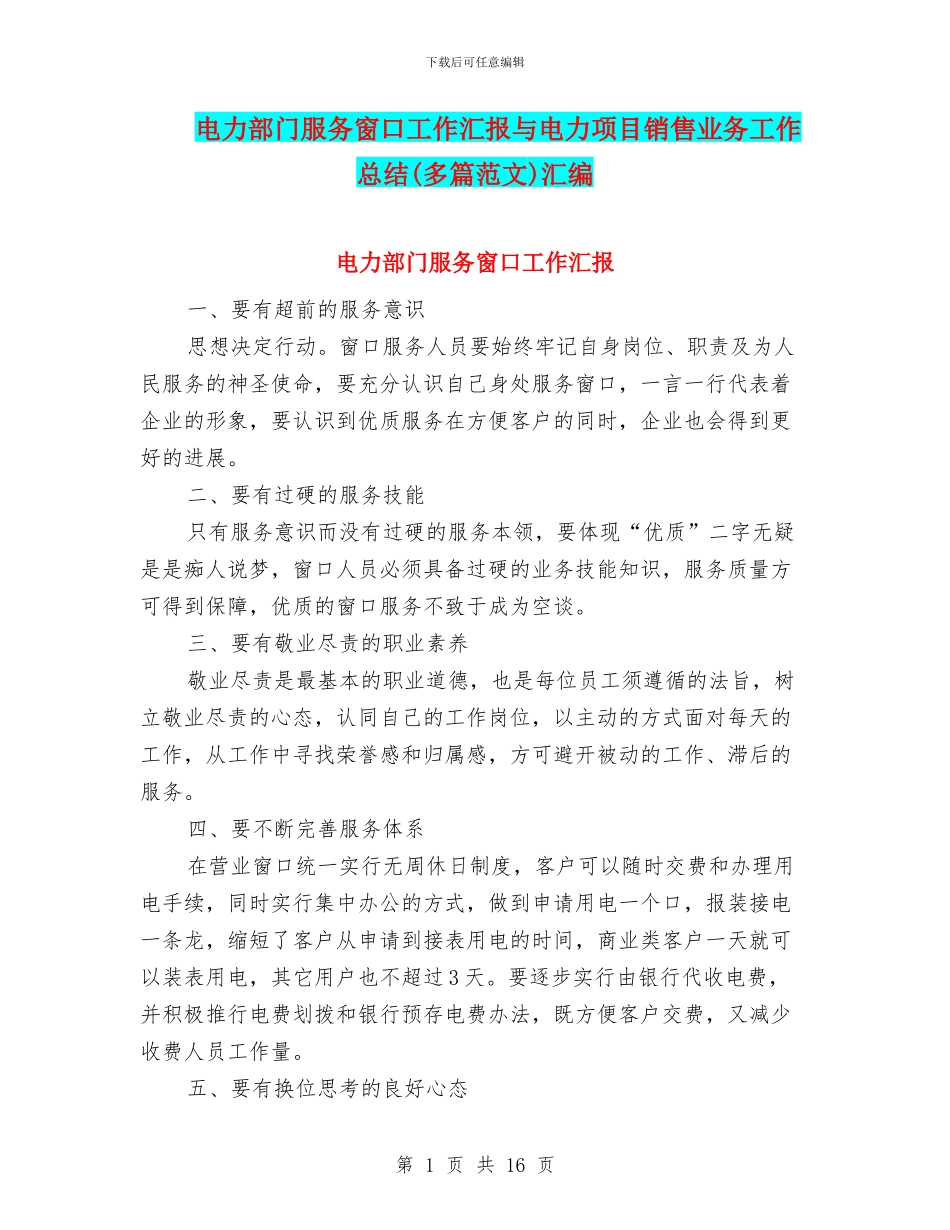 下载后可任意编辑

电力部门服务窗口工作汇报与电力项目销售业务工作总结(多篇范文)汇编

电力部门服务窗口工作汇报

一、要有超前的服务意识

思想决定行动。窗口服务人员要始终牢记自身岗位、职责及为人民服务的神圣使命，要充分认识自己身处服务窗口，一言一行代表着企业的形象，要认识到优质服务在方便客户的同时，企业也会得到更好的进展。

二、要有过硬的服务技能

只有服务意识而没有过硬的服务本领，要体现“优质”二字无疑是是痴人说梦，窗口人员必须具备过硬的业务技能知识，服务质量方可得到保障，优质的窗口服务不致于成为空谈。

三、要有敬业尽责的职业素养

敬业尽责是最基本的职业道德，也是每位员工须遵循的法旨，树立敬业尽责的心态，认同自己的工作岗位，以主动的方式面对每天的工作，从工作中寻找荣誉感和归属感，方可避开被动的工作、滞后的服务。

四、要不断完善服务体系

在营业窗口统一实行无周休日制度，客户可以随时交费和办理用电手续，同时实行集中办公的方式，做到申请用电一个口，报装接电一条龙，缩短了客户从申请到接表用电的时间，商业类客户一天就可以装表用电，其它用户也不超过3天。要逐步实行由银行代收电费，并积极推行电费划拨和银行预存电费办法，既方便客户交费，又减少收费人员工作量。

五、要有换位思考的良好心态

第 1 页 共 16 页